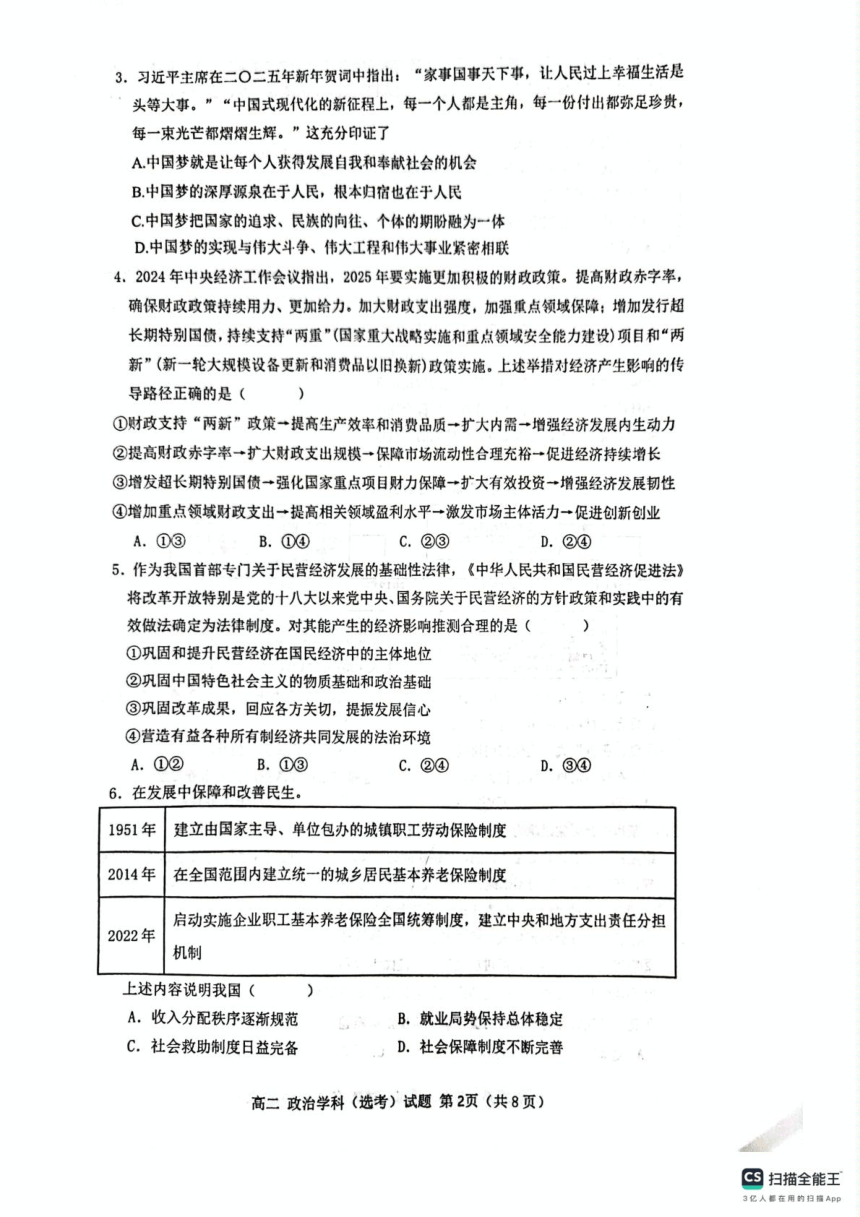 3. 习近平主席在二〇二五年新年贺词中指出："家事国事天下事，让人民过上幸福生活是头等大事。""中国式现代化的新征程上，每一个人都是主角，每一份付出都弥足珍贵，每一束光芒都熠熠生辉。"这充分印证了

A.中国梦就是让每个人获得发展自我和奉献社会的机会

B.中国梦的深厚源泉在于人民，根本归宿也在于人民

C.中国梦把国家的追求、民族的向往、个体的期盼融为一体

D.中国梦的实现与伟大斗争、伟大工程和伟大事业紧密相联

4. 2024年中央经济工作会议指出，2025年要实施更加积极的财政政策。提高财政赤字率，确保财政政策持续用力、更加给力。加大财政支出强度，加强重点领域保障；增加发行超长期特别国债，持续支持"两重"(国家重大战略实施和重点领域安全能力建设)项目和"两新"(新一轮大规模设备更新和消费品以旧换新)政策实施。上述举措对经济产生影响的传导路径正确的是（　　）

①财政支持"两新"政策→提高生产效率和消费品质→扩大内需→增强经济发展内生动力

②提高财政赤字率→扩大财政支出规模→保障市场流动性合理充裕→促进经济持续增长

③增发超长期特别国债→强化国家重点项目财力保障→扩大有效投资→增强经济发展韧性

④增加重点领域财政支出→提高相关领域盈利水平→激发市场主体活力→促进创新创业

A. ①③　　B. ①④　　C. ②③　　D. ②④

5. 作为我国首部专门关于民营经济发展的基础性法律，《中华人民共和国民营经济促进法》将改革开放特别是党的十八大以来党中央、国务院关于民营经济的方针政策和实践中的有效做法确定为法律制度。对其能产生的经济影响推测合理的是（　　）

①巩固和提升民营经济在国民经济中的主体地位

②巩固中国特色社会主义的物质基础和政治基础

③巩固改革成果，回应各方关切，提振发展信心

④营造有益各种所有制经济共同发展的法治环境

A. ①②　　B. ①③　　C. ②④　　D. ③④

6. 在发展中保障和改善民生。

| 1951年 | 建立由国家主导、单位包办的城镇职工劳动保险制度 |
|---|---|
| 2014年 | 在全国范围内建立统一的城乡居民基本养老保险制度 |
| 2022年 | 启动实施企业职工基本养老保险全国统筹制度，建立中央和地方支出责任分担机制 |

上述内容说明我国（　　）

A. 收入分配秩序逐渐规范　　B. 就业局势保持总体稳定

C. 社会救助制度日益完备　　D. 社会保障制度不断完善

高二 政治学科（选考）试题 第2页（共8页）

CS 扫描全能王
3亿人都在用的扫描App